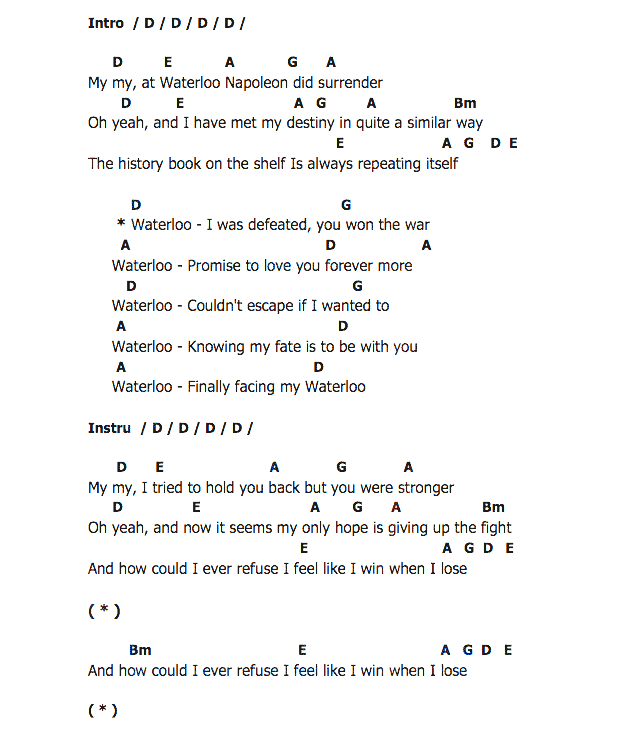 Intro / D / D / D / D /

D E A G A
My my, at Waterloo Napoleon did surrender
D E A G A Bm
Oh yeah, and I have met my destiny in quite a similar way
E A G D E
The history book on the shelf Is always repeating itself

D G
* Waterloo - I was defeated, you won the war
A D A
Waterloo - Promise to love you forever more
D G
Waterloo - Couldn't escape if I wanted to
A D
Waterloo - Knowing my fate is to be with you
A D
Waterloo - Finally facing my Waterloo

Instru / D / D / D / D /

D E A G A
My my, I tried to hold you back but you were stronger
D E A G A Bm
Oh yeah, and now it seems my only hope is giving up the fight
E A G D E
And how could I ever refuse I feel like I win when I lose

( * )

Bm E A G D E
And how could I ever refuse I feel like I win when I lose

( * )